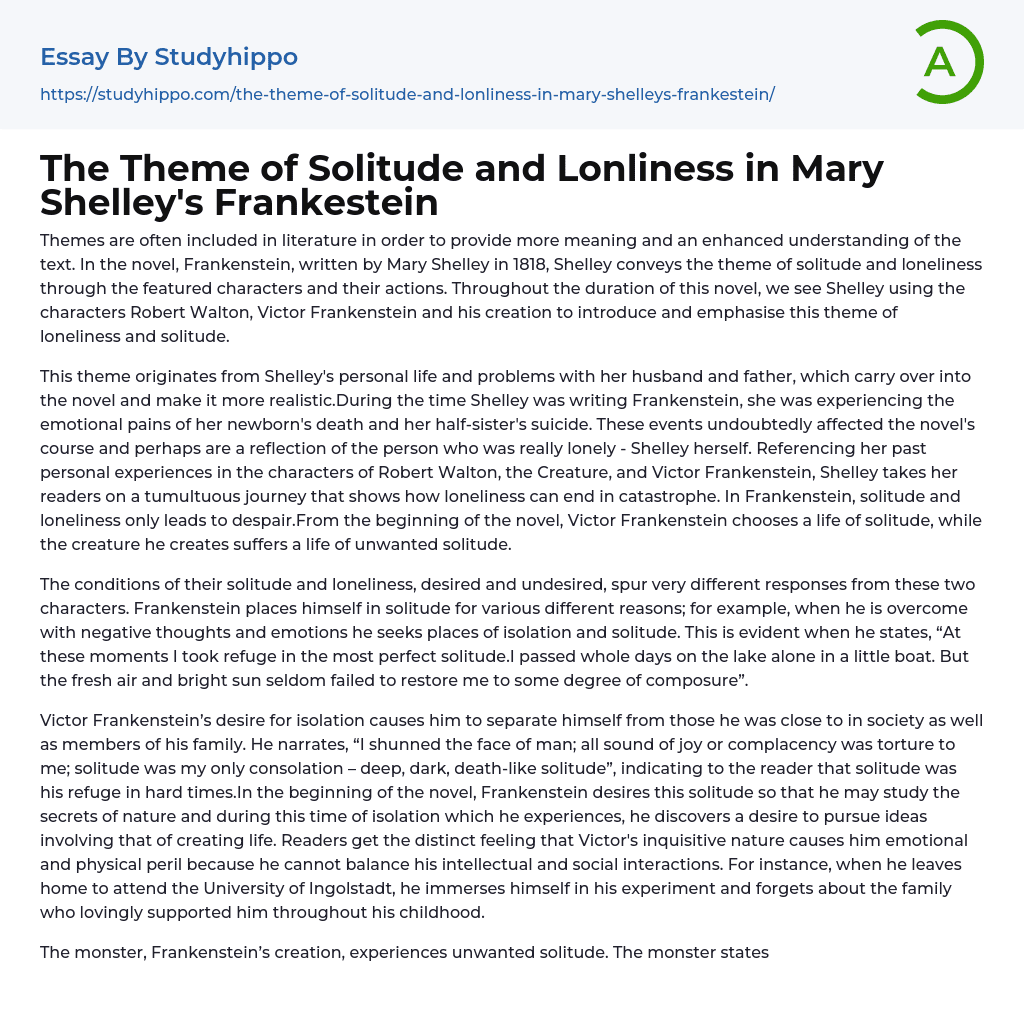 Essay By Studyhippo

https://studyhippo.com/the-theme-of-solitude-and-lonliness-in-mary-shelleys-frankestein/

A

The Theme of Solitude and Lonliness in Mary Shelley's Frankestein

Themes are often included in literature in order to provide more meaning and an enhanced understanding of the text. In the novel, Frankenstein, written by Mary Shelley in 1818, Shelley conveys the theme of solitude and loneliness through the featured characters and their actions. Throughout the duration of this novel, we see Shelley using the characters Robert Walton, Victor Frankenstein and his creation to introduce and emphasise this theme of loneliness and solitude.

This theme originates from Shelley's personal life and problems with her husband and father, which carry over into the novel and make it more realistic.During the time Shelley was writing Frankenstein, she was experiencing the emotional pains of her newborn's death and her half-sister's suicide. These events undoubtedly affected the novel's course and perhaps are a reflection of the person who was really lonely - Shelley herself. Referencing her past personal experiences in the characters of Robert Walton, the Creature, and Victor Frankenstein, Shelley takes her readers on a tumultuous journey that shows how loneliness can end in catastrophe. In Frankenstein, solitude and loneliness only leads to despair.From the beginning of the novel, Victor Frankenstein chooses a life of solitude, while the creature he creates suffers a life of unwanted solitude.

The conditions of their solitude and loneliness, desired and undesired, spur very different responses from these two characters. Frankenstein places himself in solitude for various different reasons; for example, when he is overcome with negative thoughts and emotions he seeks places of isolation and solitude. This is evident when he states, “At these moments I took refuge in the most perfect solitude.I passed whole days on the lake alone in a little boat. But the fresh air and bright sun seldom failed to restore me to some degree of composure”.

Victor Frankenstein’s desire for isolation causes him to separate himself from those he was close to in society as well as members of his family. He narrates, “I shunned the face of man; all sound of joy or complacency was torture to me; solitude was my only consolation – deep, dark, death-like solitude”, indicating to the reader that solitude was his refuge in hard times.In the beginning of the novel, Frankenstein desires this solitude so that he may study the secrets of nature and during this time of isolation which he experiences, he discovers a desire to pursue ideas involving that of creating life. Readers get the distinct feeling that Victor's inquisitive nature causes him emotional and physical peril because he cannot balance his intellectual and social interactions. For instance, when he leaves home to attend the University of Ingolstadt, he immerses himself in his experiment and forgets about the family who lovingly supported him throughout his childhood.

The monster, Frankenstein’s creation, experiences unwanted solitude. The monster states